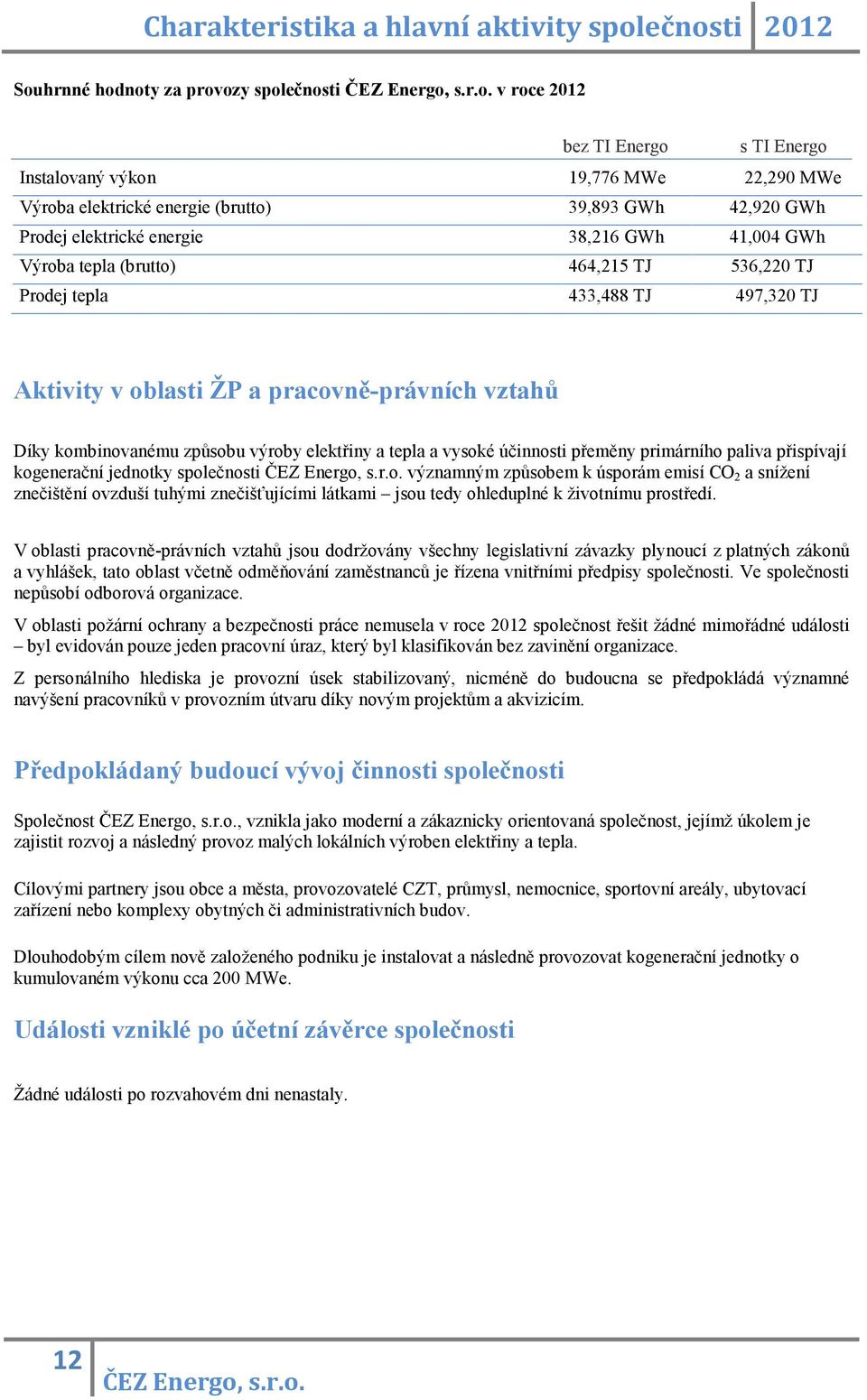 Charakteristika a hlavní aktivity společnosti 2012

Souhrnné hodnoty za provozy společnosti ČEZ Energo, s.r.o. v roce 2012

| | bez TI Energo | s TI Energo |
|---|---|---|
| Instalovaný výkon | 19,776 MWe | 22,290 MWe |
| Výroba elektrické energie (brutto) | 39,893 GWh | 42,920 GWh |
| Prodej elektrické energie | 38,216 GWh | 41,004 GWh |
| Výroba tepla (brutto) | 464,215 TJ | 536,220 TJ |
| Prodej tepla | 433,488 TJ | 497,320 TJ |

Aktivity v oblasti ŽP a pracovně-právních vztahů

Díky kombinovanému způsobu výroby elektřiny a tepla a vysoké účinnosti přeměny primárního paliva přispívají kogenerační jednotky společnosti ČEZ Energo, s.r.o. významným způsobem k úsporám emisí $CO_2$ a snížení znečištění ovzduší tuhými znečišťujícími látkami – jsou tedy ohleduplné k životnímu prostředí.

V oblasti pracovně-právních vztahů jsou dodržovány všechny legislativní závazky plynoucí z platných zákonů a vyhlášek, tato oblast včetně odměňování zaměstnanců je řízena vnitřními předpisy společnosti. Ve společnosti nepůsobí odborová organizace.

V oblasti požární ochrany a bezpečnosti práce nemusela v roce 2012 společnost řešit žádné mimořádné události – byl evidován pouze jeden pracovní úraz, který byl klasifikován bez zavinění organizace.

Z personálního hlediska je provozní úsek stabilizovaný, nicméně do budoucna se předpokládá významné navýšení pracovníků v provozním útvaru díky novým projektům a akvizicím.

Předpokládaný budoucí vývoj činnosti společnosti

Společnost ČEZ Energo, s.r.o., vznikla jako moderní a zákaznicky orientovaná společnost, jejímž úkolem je zajistit rozvoj a následný provoz malých lokálních výroben elektřiny a tepla.

Cílovými partnery jsou obce a města, provozovatelé CZT, průmysl, nemocnice, sportovní areály, ubytovací zařízení nebo komplexy obytných či administrativních budov.

Dlouhodobým cílem nově založeného podniku je instalovat a následně provozovat kogenerační jednotky o kumulovaném výkonu cca 200 MWe.

Události vzniklé po účetní závěrce společnosti

Žádné události po rozvahovém dni nenastaly.

12

ČEZ Energo, s.r.o.